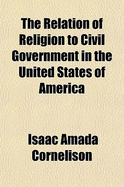 The Relation of Religion to Civil Government in the United States of America

Isaac Amada Cornelison